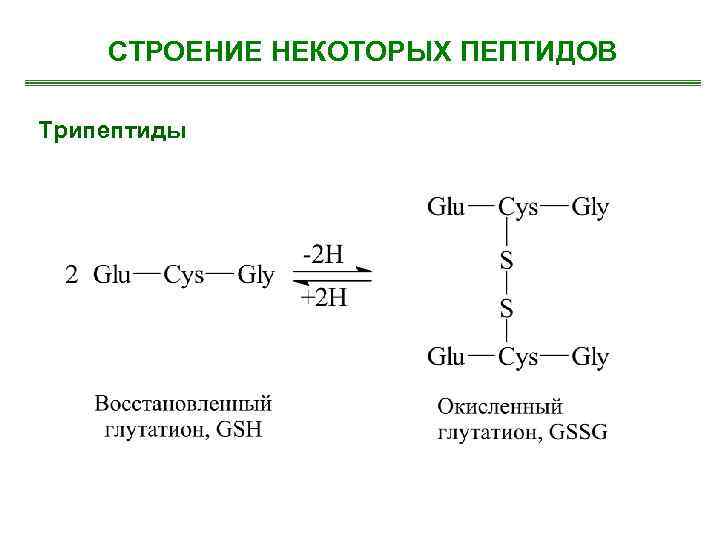 СТРОЕНИЕ НЕКОТОРЫХ ПЕПТИДОВ

Трипептиды

2 Glu—Cys—Gly

-2H

+2H

Glu—Cys—Gly

S

S

Glu—Cys—Gly

Восстановленный глутатион, GSH

Окисленный глутатион, GSSG